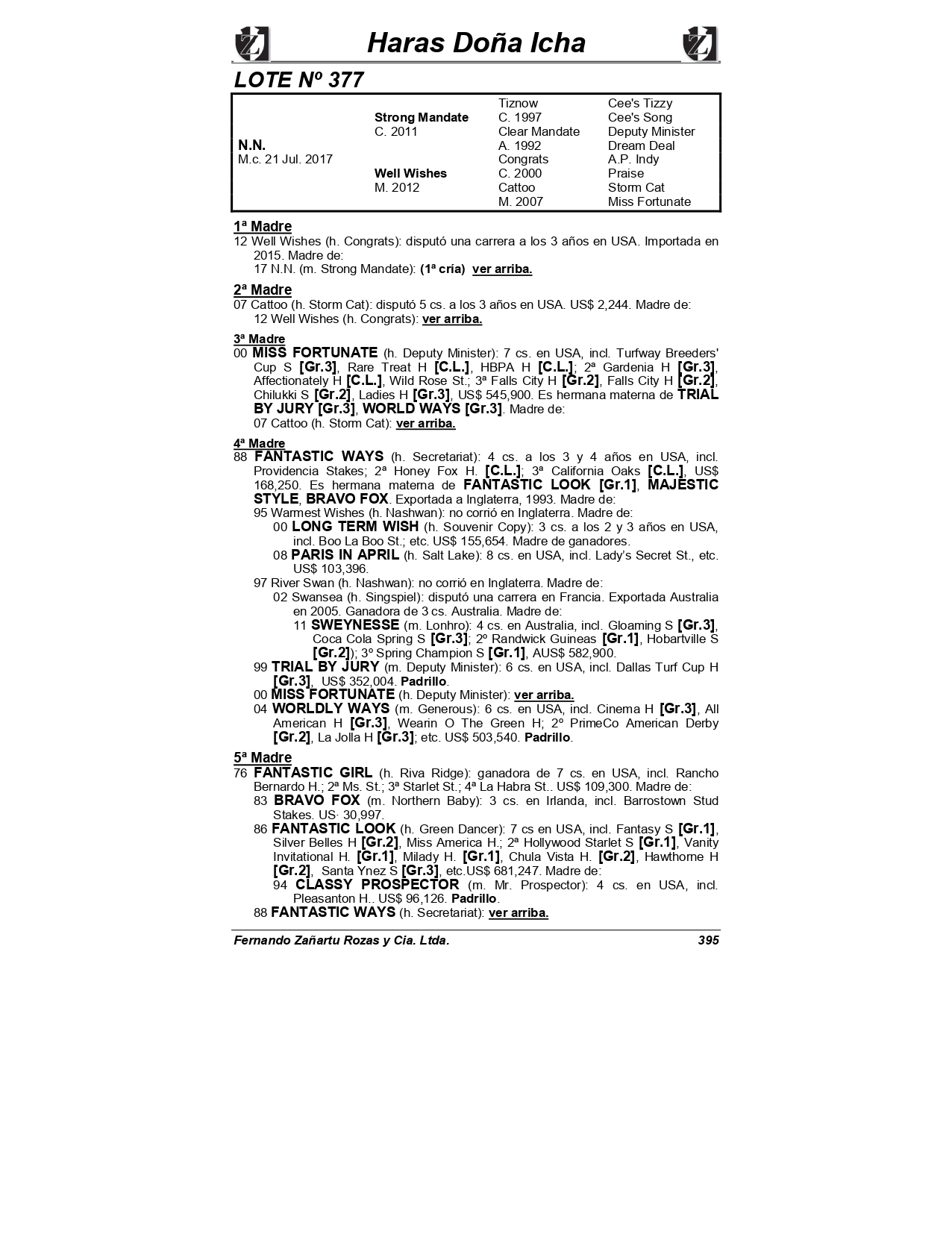 Haras Doña Icha

LOTE Nº 377

| | | | |
|---|---|---|---|
| | | Tiznow | Cee's Tizzy |
| | Strong Mandate | C. 1997 | Cee's Song |
| | C. 2011 | Clear Mandate | Deputy Minister |
| N.N. | | A. 1992 | Dream Deal |
| M.c. 21 Jul. 2017 | | Congrats | A.P. Indy |
| | Well Wishes | C. 2000 | Praise |
| | M. 2012 | Cattoo | Storm Cat |
| | | M. 2007 | Miss Fortunate |

1ª Madre
12 Well Wishes (h. Congrats): disputó una carrera a los 3 años en USA. Importada en 2015. Madre de:
17 N.N. (m. Strong Mandate): (1ª cría) ver arriba.

2ª Madre
07 Cattoo (h. Storm Cat): disputó 5 cs. a los 3 años en USA. US$ 2,244. Madre de:
12 Well Wishes (h. Congrats): ver arriba.

3ª Madre
00 MISS FORTUNATE (h. Deputy Minister): 7 cs. en USA, incl. Turfway Breeders' Cup S [Gr.3], Rare Treat H [C.L.], HBPA H [C.L.]; 2ª Gardenia H [Gr.3], Affectionately H [C.L.], Wild Rose St.; 3ª Falls City H [Gr.2], Falls City H [Gr.2], Chilukki S [Gr.2], Ladies H [Gr.3], US$ 545,900. Es hermana materna de TRIAL BY JURY [Gr.3], WORLD WAYS [Gr.3]. Madre de:
07 Cattoo (h. Storm Cat): ver arriba.

4ª Madre
88 FANTASTIC WAYS (h. Secretariat): 4 cs. a los 3 y 4 años en USA, incl. Providencia Stakes; 2ª Honey Fox H. [C.L.]; 3ª California Oaks [C.L.], US$ 168,250. Es hermana materna de FANTASTIC LOOK [Gr.1], MAJESTIC STYLE, BRAVO FOX. Exportada a Inglaterra, 1993. Madre de:
95 Warmest Wishes (h. Nashwan): no corrió en Inglaterra. Madre de:
00 LONG TERM WISH (h. Souvenir Copy): 3 cs. a los 2 y 3 años en USA, incl. Boo La Boo St.; etc. US$ 155,654. Madre de ganadores.
08 PARIS IN APRIL (h. Salt Lake): 8 cs. en USA, incl. Lady's Secret St., etc. US$ 103,396.
97 River Swan (h. Nashwan): no corrió en Inglaterra. Madre de:
02 Swansea (h. Singspiel): disputó una carrera en Francia. Exportada Australia en 2005. Ganadora de 3 cs. Australia. Madre de:
11 SWEYNESSE (m. Lonhro): 4 cs. en Australia, incl. Gloaming S [Gr.3], Coca Cola Spring S [Gr.3]; 2º Randwick Guineas [Gr.1], Hobartville S [Gr.2]); 3º Spring Champion S [Gr.1], AUS$ 582,900.
99 TRIAL BY JURY (m. Deputy Minister): 6 cs. en USA, incl. Dallas Turf Cup H [Gr.3], US$ 352,004. Padrillo.
00 MISS FORTUNATE (h. Deputy Minister): ver arriba.
04 WORLDLY WAYS (m. Generous): 6 cs. en USA, incl. Cinema H [Gr.3], All American H [Gr.3], Wearin O The Green H; 2º PrimeCo American Derby [Gr.2], La Jolla H [Gr.3]; etc. US$ 503,540. Padrillo.

5ª Madre
76 FANTASTIC GIRL (h. Riva Ridge): ganadora de 7 cs. en USA, incl. Rancho Bernardo H.; 2ª Ms. St.; 3ª Starlet St.; 4ª La Habra St.. US$ 109,300. Madre de:
83 BRAVO FOX (m. Northern Baby): 3 cs. en Irlanda, incl. Barrostown Stud Stakes. US· 30,997.
86 FANTASTIC LOOK (h. Green Dancer): 7 cs en USA, incl. Fantasy S [Gr.1], Silver Belles H [Gr.2], Miss America H.; 2ª Hollywood Starlet S [Gr.1], Vanity Invitational H. [Gr.1], Milady H. [Gr.1], Chula Vista H. [Gr.2], Hawthorne H [Gr.2], Santa Ynez S [Gr.3], etc.US$ 681,247. Madre de:
94 CLASSY PROSPECTOR (m. Mr. Prospector): 4 cs. en USA, incl. Pleasanton H.. US$ 96,126. Padrillo.
88 FANTASTIC WAYS (h. Secretariat): ver arriba.

Fernando Zañartu Rozas y Cia. Ltda. 395